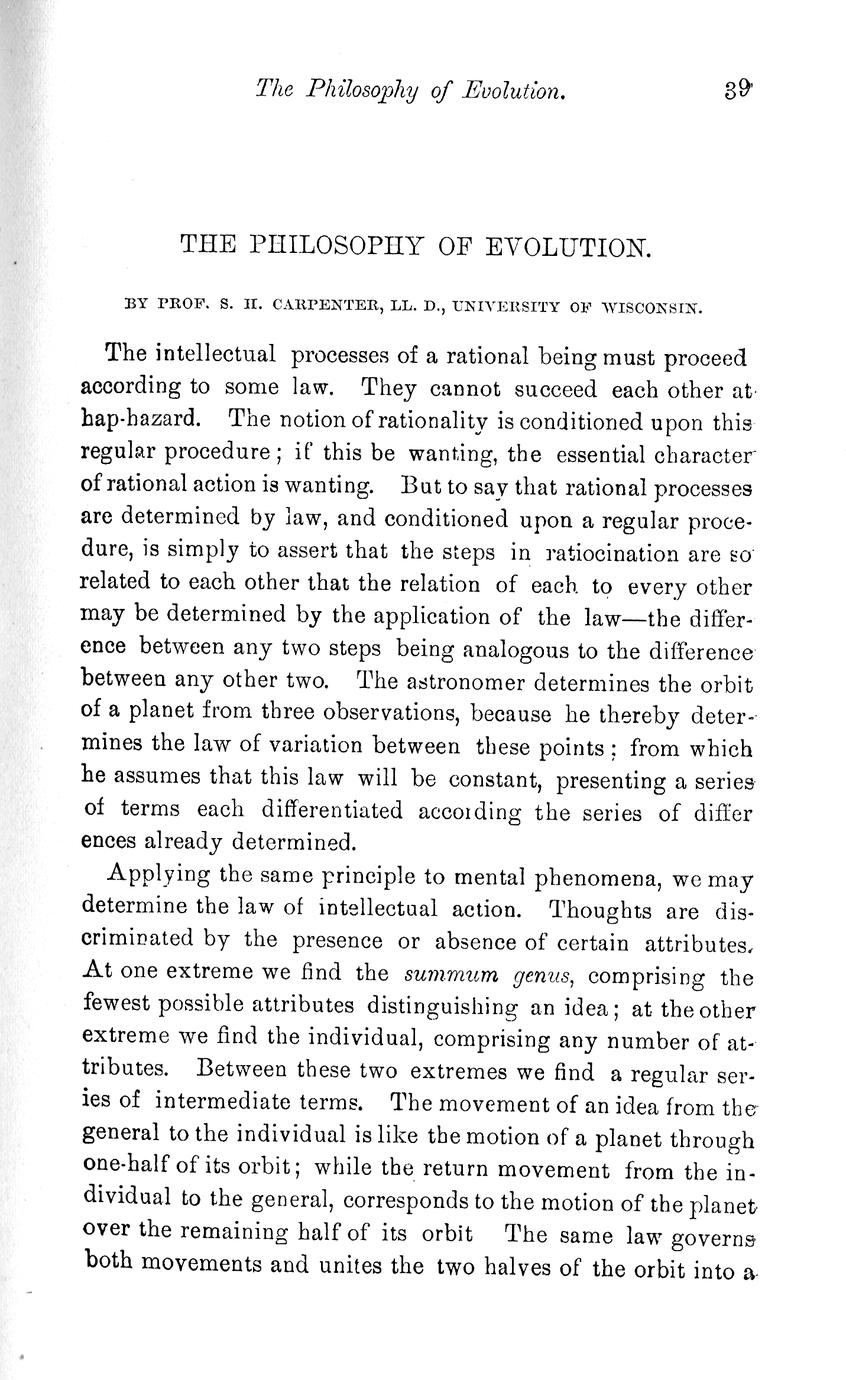 The Philosophy of Evolution. 39

THE PHILOSOPHY OF EVOLUTION.

BY PROF. S. H. CARPENTER, LL. D., UNIVERSITY OF WISCONSIN.

The intellectual processes of a rational being must proceed according to some law. They cannot succeed each other at hap-hazard. The notion of rationality is conditioned upon this regular procedure; if this be wanting, the essential character of rational action is wanting. But to say that rational processes are determined by law, and conditioned upon a regular procedure, is simply to assert that the steps in ratiocination are so related to each other that the relation of each to every other may be determined by the application of the law—the difference between any two steps being analogous to the difference between any other two. The astronomer determines the orbit of a planet from three observations, because he thereby determines the law of variation between these points; from which he assumes that this law will be constant, presenting a series of terms each differentiated according the series of differences already determined.

Applying the same principle to mental phenomena, we may determine the law of intellectual action. Thoughts are discriminated by the presence or absence of certain attributes. At one extreme we find the summum genus, comprising the fewest possible attributes distinguishing an idea; at the other extreme we find the individual, comprising any number of attributes. Between these two extremes we find a regular series of intermediate terms. The movement of an idea from the general to the individual is like the motion of a planet through one-half of its orbit; while the return movement from the individual to the general, corresponds to the motion of the planet over the remaining half of its orbit The same law governs both movements and unites the two halves of the orbit into a